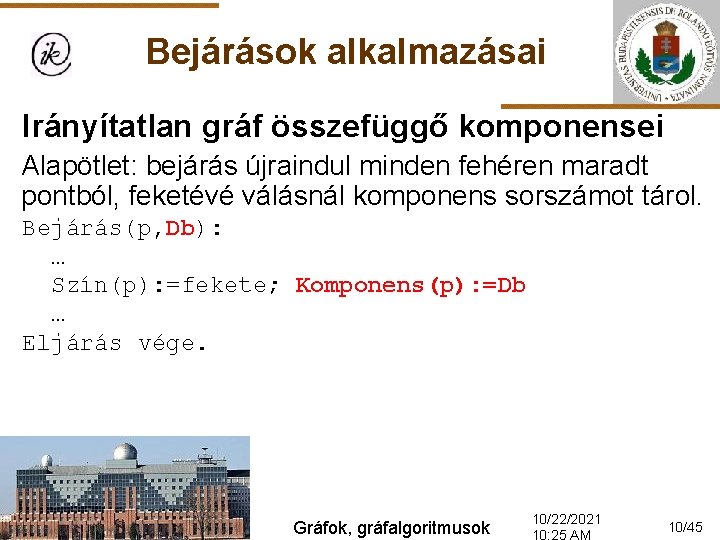 ik

Bejárások alkalmazásai

UNIVERSITAS BUDAPESTINENSIS DE ROLANDO EÖTVÖS NOMINATA

Irányítatlan gráf összefüggő komponensei

Alapötlet: bejárás újraindul minden fehéren maradt pontból, feketévé válásnál komponens sorszámot tárol.

Bejárás(p,Db):
…
Szín(p):=fekete; Komponens(p):=Db
…
Eljárás vége.

Gráfok, gráfalgoritmusok

10/22/2021
10:25 AM

10/45